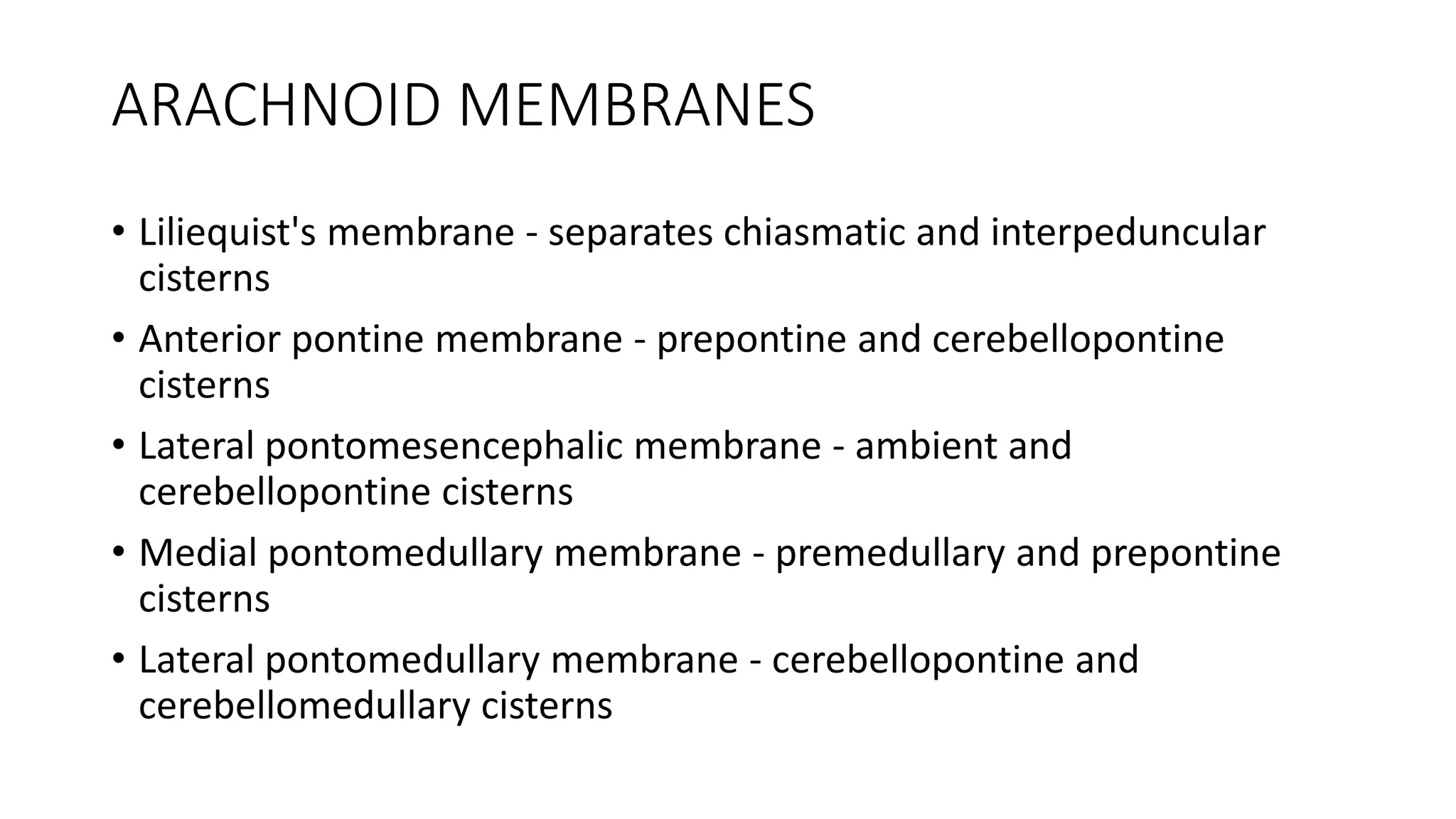 ARACHNOID MEMBRANES

• Liliequist's membrane - separates chiasmatic and interpeduncular cisterns

• Anterior pontine membrane - prepontine and cerebellopontine cisterns

• Lateral pontomesencephalic membrane - ambient and cerebellopontine cisterns

• Medial pontomedullary membrane - premedullary and prepontine cisterns

• Lateral pontomedullary membrane - cerebellopontine and cerebellomedullary cisterns